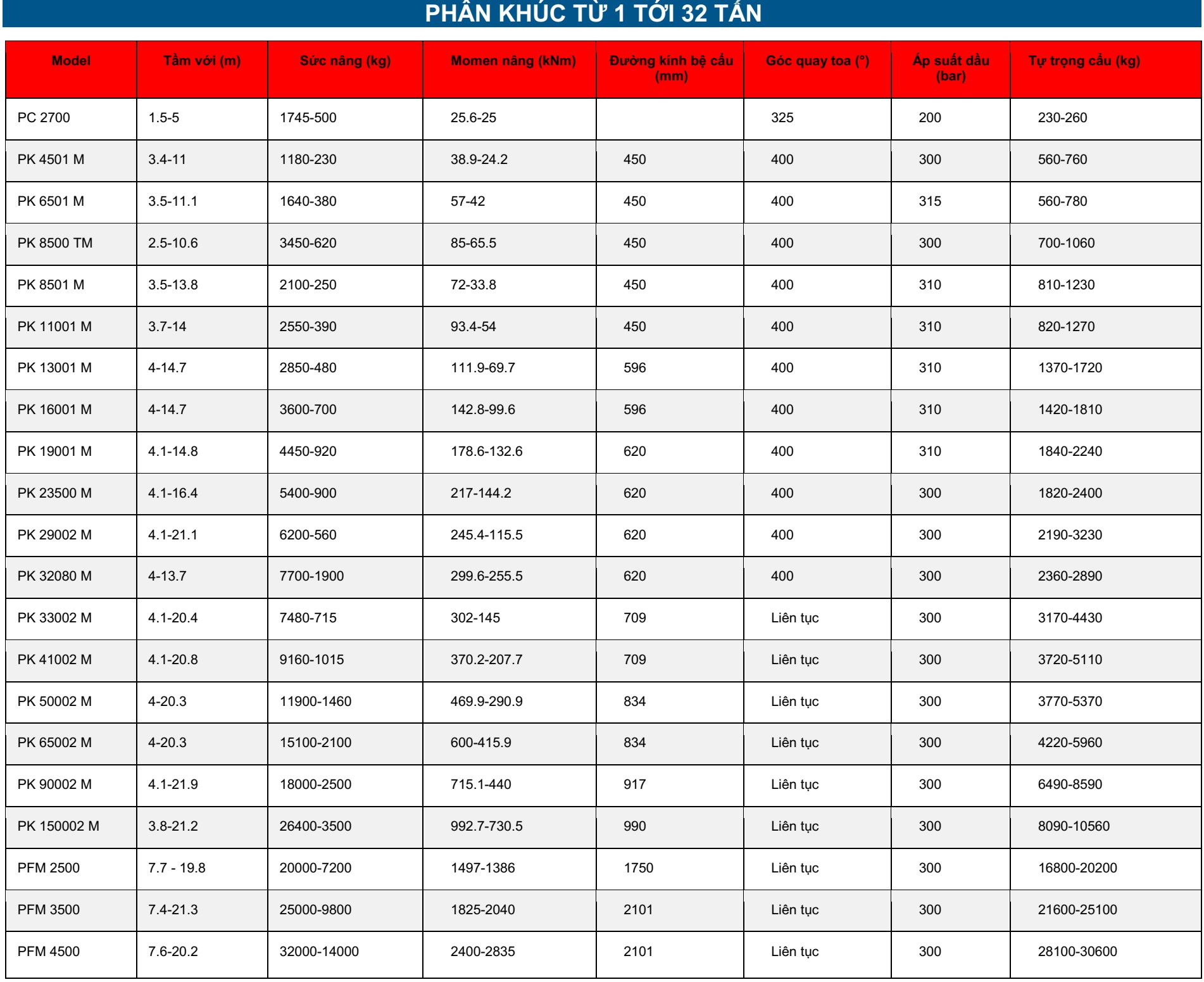 PHÂN KHÚC TỪ 1 TỚI 32 TẤN

| Model | Tầm với (m) | Sức nâng (kg) | Momen nâng (kNm) | Đường kính bệ cẩu (mm) | Góc quay toa (°) | Áp suất dầu (bar) | Tự trọng cẩu (kg) |
|---|---|---|---|---|---|---|---|
| PC 2700 | 1.5-5 | 1745-500 | 25.6-25 | | 325 | 200 | 230-260 |
| PK 4501 M | 3.4-11 | 1180-230 | 38.9-24.2 | 450 | 400 | 300 | 560-760 |
| PK 6501 M | 3.5-11.1 | 1640-380 | 57-42 | 450 | 400 | 315 | 560-780 |
| PK 8500 TM | 2.5-10.6 | 3450-620 | 85-65.5 | 450 | 400 | 300 | 700-1060 |
| PK 8501 M | 3.5-13.8 | 2100-250 | 72-33.8 | 450 | 400 | 310 | 810-1230 |
| PK 11001 M | 3.7-14 | 2550-390 | 93.4-54 | 450 | 400 | 310 | 820-1270 |
| PK 13001 M | 4-14.7 | 2850-480 | 111.9-69.7 | 596 | 400 | 310 | 1370-1720 |
| PK 16001 M | 4-14.7 | 3600-700 | 142.8-99.6 | 596 | 400 | 310 | 1420-1810 |
| PK 19001 M | 4.1-14.8 | 4450-920 | 178.6-132.6 | 620 | 400 | 310 | 1840-2240 |
| PK 23500 M | 4.1-16.4 | 5400-900 | 217-144.2 | 620 | 400 | 300 | 1820-2400 |
| PK 29002 M | 4.1-21.1 | 6200-560 | 245.4-115.5 | 620 | 400 | 300 | 2190-3230 |
| PK 32080 M | 4-13.7 | 7700-1900 | 299.6-255.5 | 620 | 400 | 300 | 2360-2890 |
| PK 33002 M | 4.1-20.4 | 7480-715 | 302-145 | 709 | Liên tục | 300 | 3170-4430 |
| PK 41002 M | 4.1-20.8 | 9160-1015 | 370.2-207.7 | 709 | Liên tục | 300 | 3720-5110 |
| PK 50002 M | 4-20.3 | 11900-1460 | 469.9-290.9 | 834 | Liên tục | 300 | 3770-5370 |
| PK 65002 M | 4-20.3 | 15100-2100 | 600-415.9 | 834 | Liên tục | 300 | 4220-5960 |
| PK 90002 M | 4.1-21.9 | 18000-2500 | 715.1-440 | 917 | Liên tục | 300 | 6490-8590 |
| PK 150002 M | 3.8-21.2 | 26400-3500 | 992.7-730.5 | 990 | Liên tục | 300 | 8090-10560 |
| PFM 2500 | 7.7 - 19.8 | 20000-7200 | 1497-1386 | 1750 | Liên tục | 300 | 16800-20200 |
| PFM 3500 | 7.4-21.3 | 25000-9800 | 1825-2040 | 2101 | Liên tục | 300 | 21600-25100 |
| PFM 4500 | 7.6-20.2 | 32000-14000 | 2400-2835 | 2101 | Liên tục | 300 | 28100-30600 |